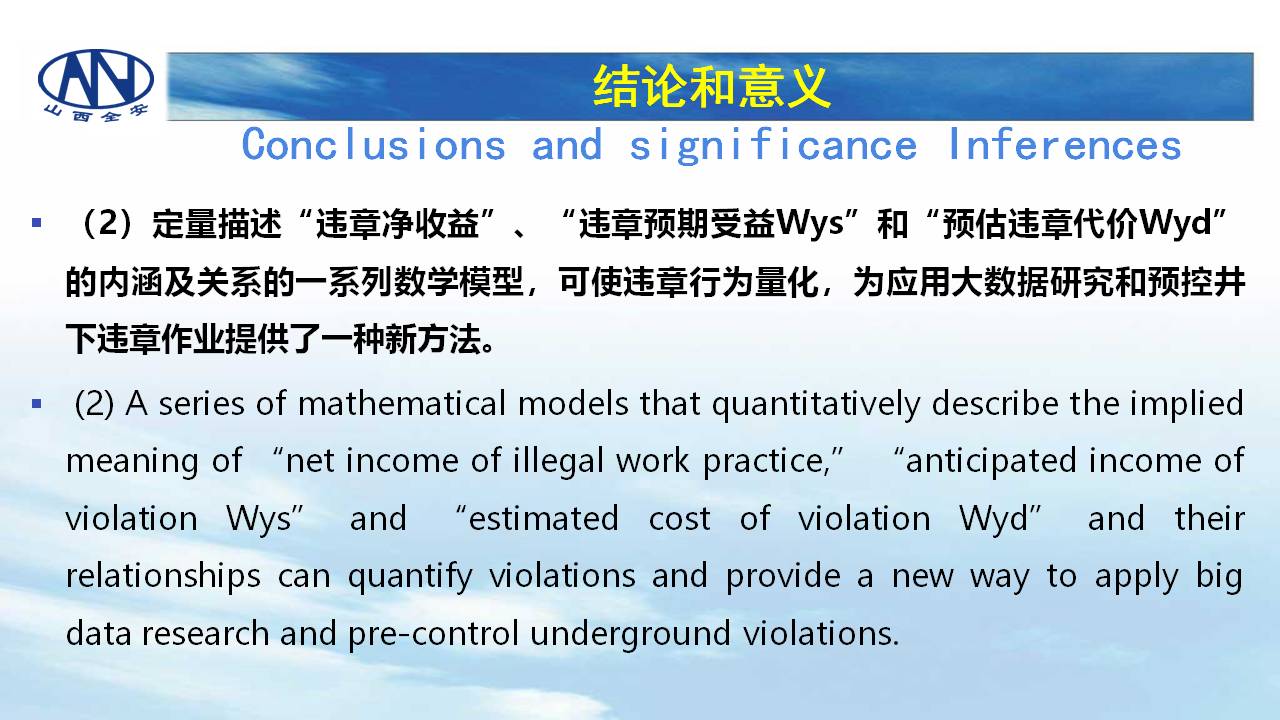 AN
山西全安

结论和意义
Conclusions and significance Inferences

▪ （2）定量描述“违章净收益”、“违章预期受益Wys”和“预估违章代价Wyd”的内涵及关系的一系列数学模型，可使违章行为量化，为应用大数据研究和预控井下违章作业提供了一种新方法。

▪ (2) A series of mathematical models that quantitatively describe the implied meaning of “net income of illegal work practice,” “anticipated income of violation Wys” and “estimated cost of violation Wyd” and their relationships can quantify violations and provide a new way to apply big data research and pre-control underground violations.